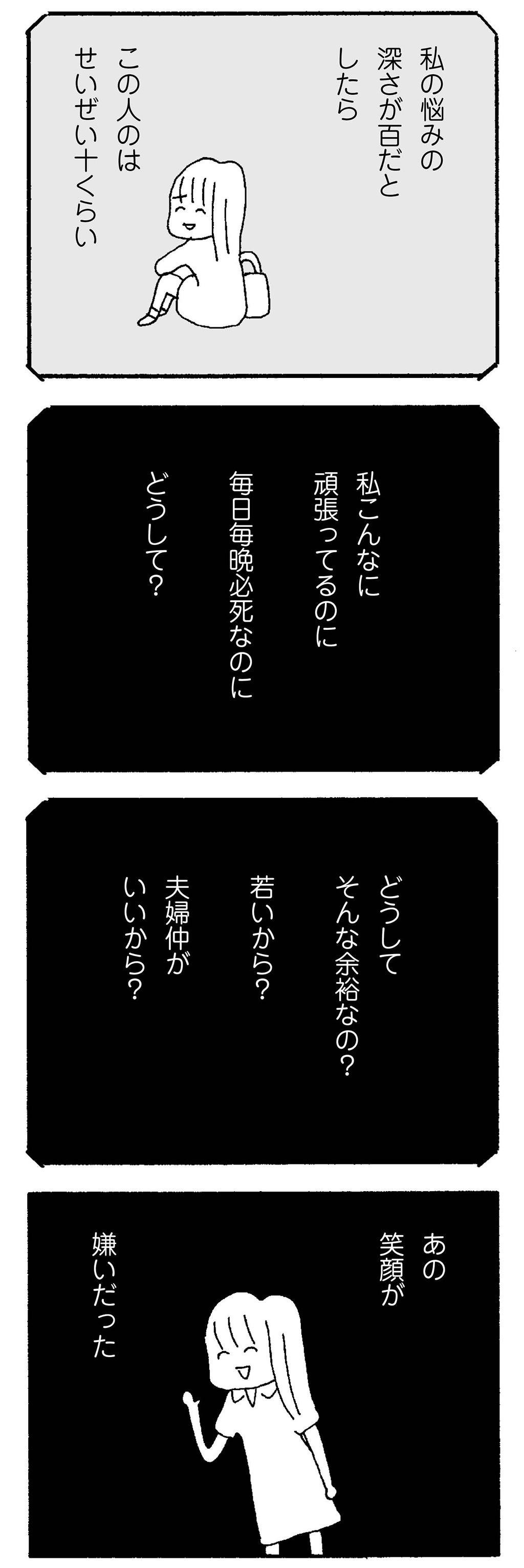 私の悩みの深さが百だとしたら

この人のはせいぜい十くらい

私こんなに頑張ってるのに

毎日毎晩必死なのに

どうして？

どうしてそんな余裕なの？

若いから？

夫婦仲がいいから？

あの笑顔が

嫌いだった